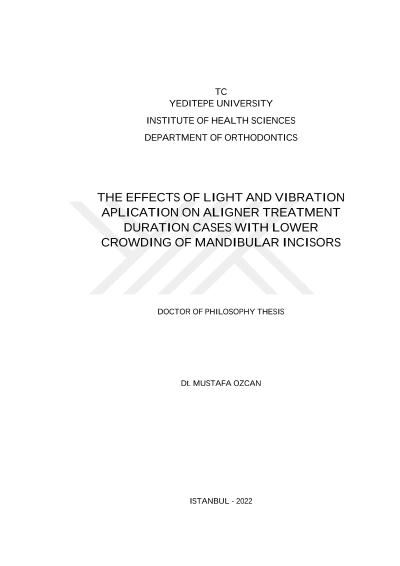 TC
YEDITEPE UNIVERSITY
INSTITUTE OF HEALTH SCIENCES
DEPARTMENT OF ORTHODONTICS

THE EFFECTS OF LIGHT AND VIBRATION APLICATION ON ALIGNER TREATMENT DURATION CASES WITH LOWER CROWDING OF MANDIBULAR INCISORS

DOCTOR OF PHILOSOPHY THESIS

Dt. MUSTAFA OZCAN

ISTANBUL - 2022